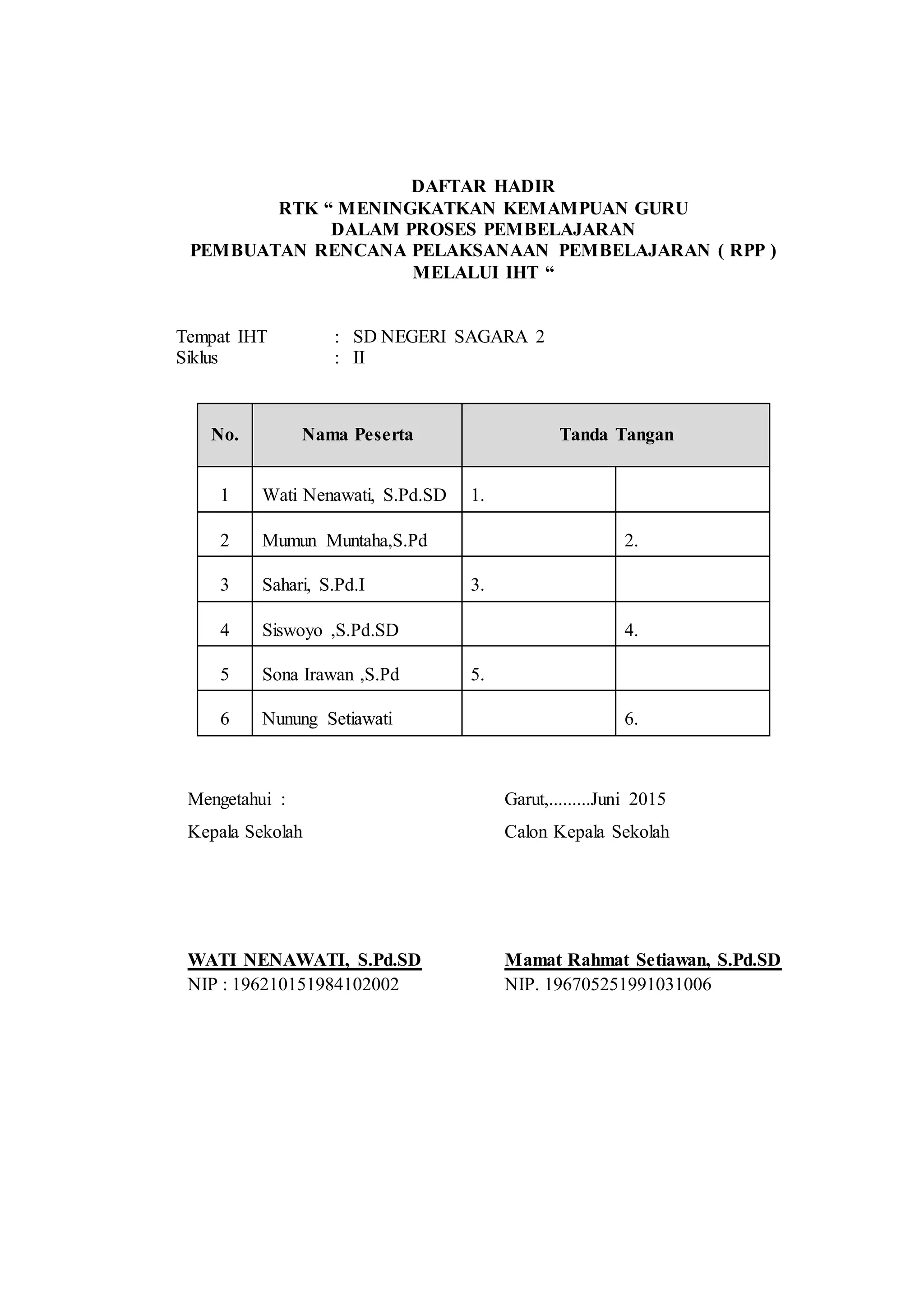 DAFTAR HADIR
RTK “ MENINGKATKAN KEMAMPUAN GURU
DALAM PROSES PEMBELAJARAN
PEMBUATAN RENCANA PELAKSANAAN PEMBELAJARAN ( RPP )
MELALUI IHT “

Tempat IHT : SD NEGERI SAGARA 2
Siklus : II

| No. | Nama Peserta | Tanda Tangan | |
|---|---|---|---|
| 1 | Wati Nenawati, S.Pd.SD | 1. | |
| 2 | Mumun Muntaha,S.Pd | | 2. |
| 3 | Sahari, S.Pd.I | 3. | |
| 4 | Siswoyo ,S.Pd.SD | | 4. |
| 5 | Sona Irawan ,S.Pd | 5. | |
| 6 | Nunung Setiawati | | 6. |

Mengetahui :
Kepala Sekolah

WATI NENAWATI, S.Pd.SD
NIP : 196210151984102002

Garut,.........Juni 2015
Calon Kepala Sekolah

Mamat Rahmat Setiawan, S.Pd.SD
NIP. 196705251991031006